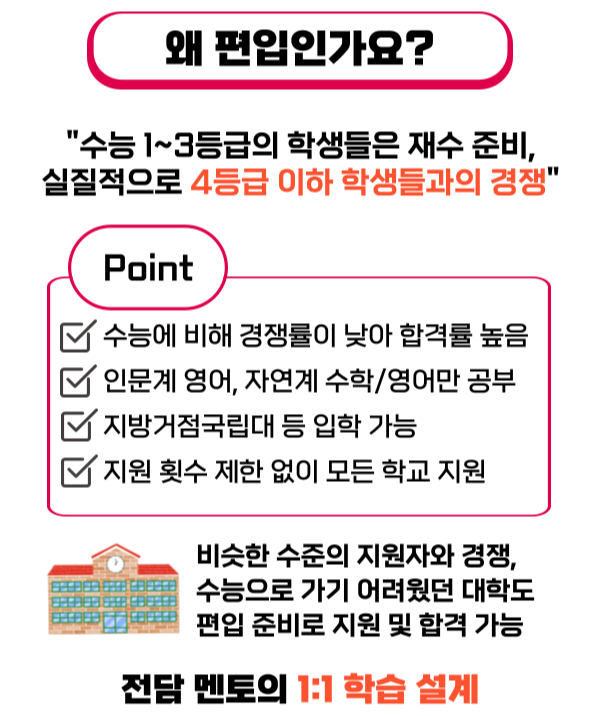 왜 편입인가요?

"수능 1~3등급의 학생들은 재수 준비, 실질적으로 4등급 이하 학생들과의 경쟁"

Point

☑ 수능에 비해 경쟁률이 낮아 합격률 높음
☑ 인문계 영어, 자연계 수학/영어만 공부
☑ 지방거점국립대 등 입학 가능
☑ 지원 횟수 제한 없이 모든 학교 지원

비슷한 수준의 지원자와 경쟁, 수능으로 가기 어려웠던 대학도 편입 준비로 지원 및 합격 가능

전담 멘토의 1:1 학습 설계